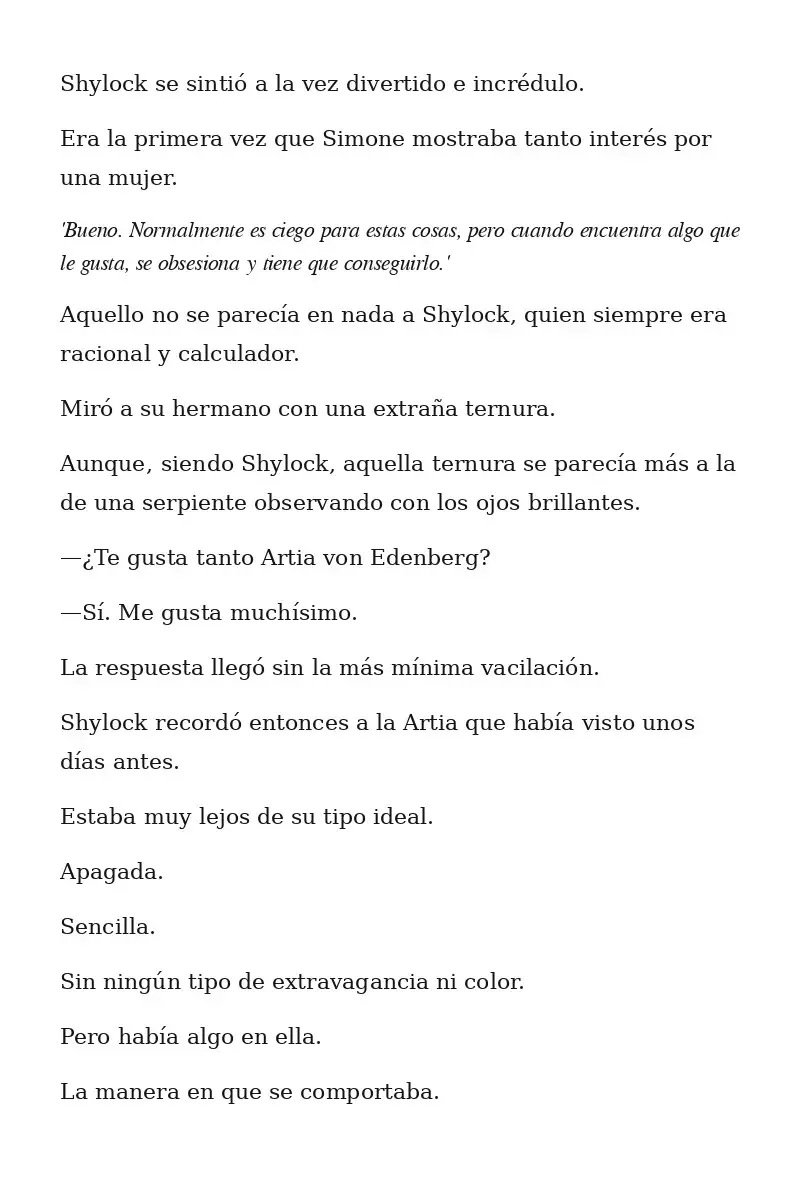 Shylock se sintió a la vez divertido e incrédulo.

Era la primera vez que Simone mostraba tanto interés por una mujer.

'Bueno. Normalmente es ciego para estas cosas, pero cuando encuentra algo que le gusta, se obsesiona y tiene que conseguirlo.'

Aquello no se parecía en nada a Shylock, quien siempre era racional y calculador.

Miró a su hermano con una extraña ternura.

Aunque, siendo Shylock, aquella ternura se parecía más a la de una serpiente observando con los ojos brillantes.

—¿Te gusta tanto Artia von Edenberg?

—Sí. Me gusta muchísimo.

La respuesta llegó sin la más mínima vacilación.

Shylock recordó entonces a la Artia que había visto unos días antes.

Estaba muy lejos de su tipo ideal.

Apagada.

Sencilla.

Sin ningún tipo de extravagancia ni color.

Pero había algo en ella.

La manera en que se comportaba.